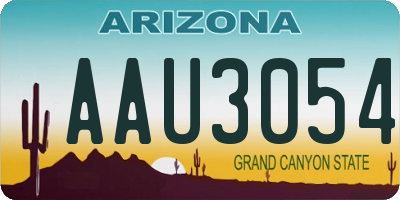 ARIZONA

AAU3054

GRAND CANYON STATE